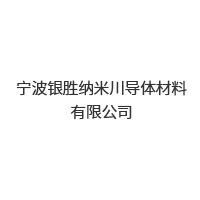 宁波银胜纳米川导体材料有限公司